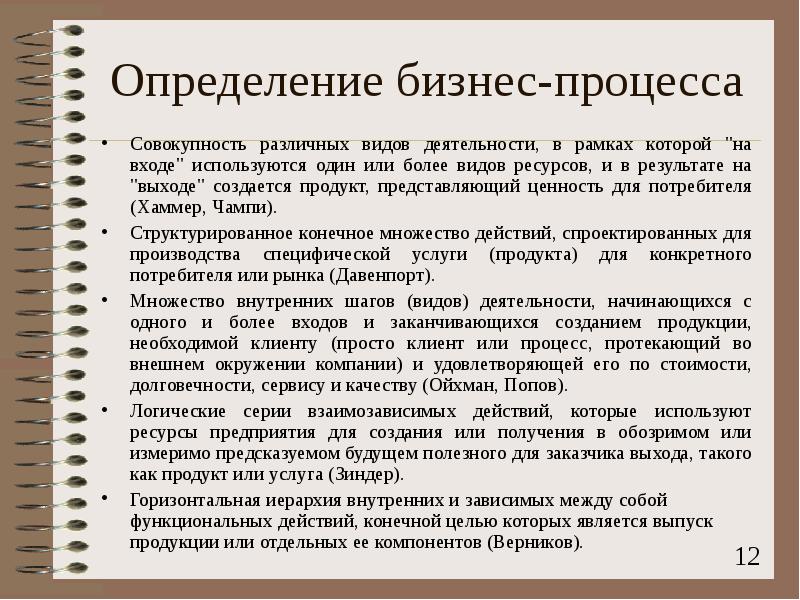 Определение бизнес-процесса

• Совокупность различных видов деятельности, в рамках которой "на входе" используются один или более видов ресурсов, и в результате на "выходе" создается продукт, представляющий ценность для потребителя (Хаммер, Чампи).

• Структурированное конечное множество действий, спроектированных для производства специфической услуги (продукта) для конкретного потребителя или рынка (Давенпорт).

• Множество внутренних шагов (видов) деятельности, начинающихся с одного и более входов и заканчивающихся созданием продукции, необходимой клиенту (просто клиент или процесс, протекающий во внешнем окружении компании) и удовлетворяющей его по стоимости, долговечности, сервису и качеству (Ойхман, Попов).

• Логические серии взаимозависимых действий, которые используют ресурсы предприятия для создания или получения в обозримом или измеримо предсказуемом будущем полезного для заказчика выхода, такого как продукт или услуга (Зиндер).

• Горизонтальная иерархия внутренних и зависимых между собой функциональных действий, конечной целью которых является выпуск продукции или отдельных ее компонентов (Верников).

12